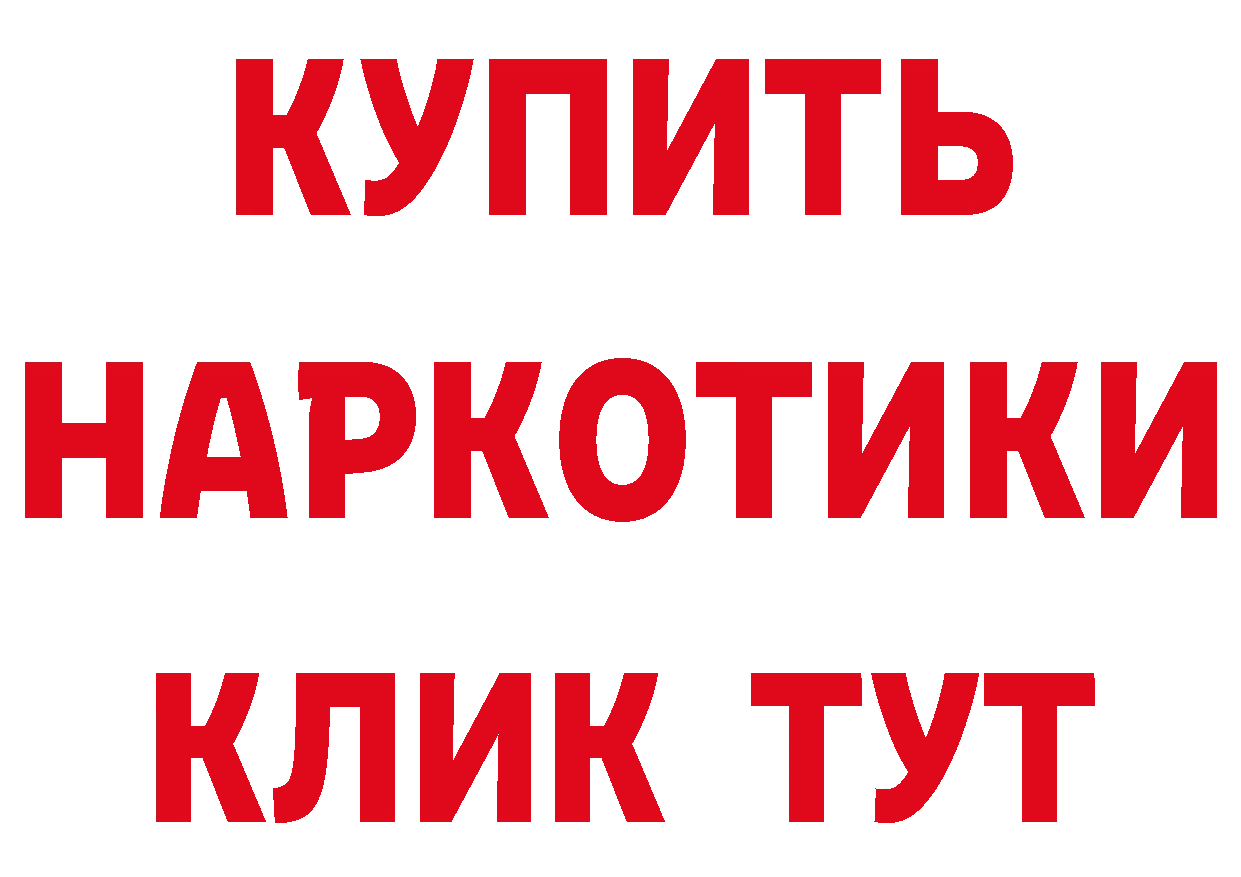 КУПИТЬ
НАРКОТИКИ
КЛИК ТУТ